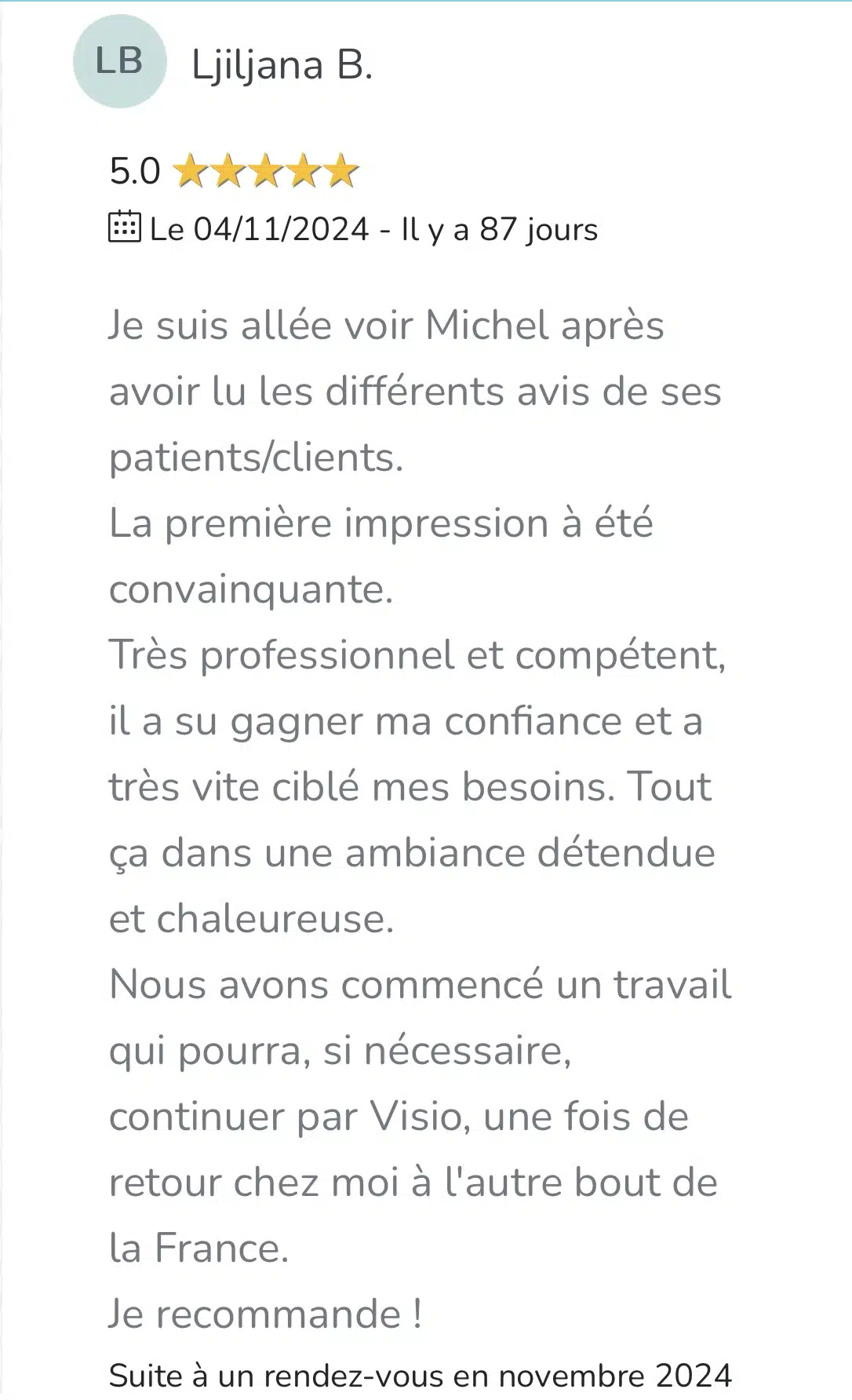 LB Ljiljana B.

5.0

Le 04/11/2024 - Il y a 87 jours

Je suis allée voir Michel après avoir lu les différents avis de ses patients/clients.
La première impression à été convainquante.
Très professionnel et compétent, il a su gagner ma confiance et a très vite ciblé mes besoins. Tout ça dans une ambiance détendue et chaleureuse.
Nous avons commencé un travail qui pourra, si nécessaire, continuer par Visio, une fois de retour chez moi à l'autre bout de la France.
Je recommande !

Suite à un rendez-vous en novembre 2024